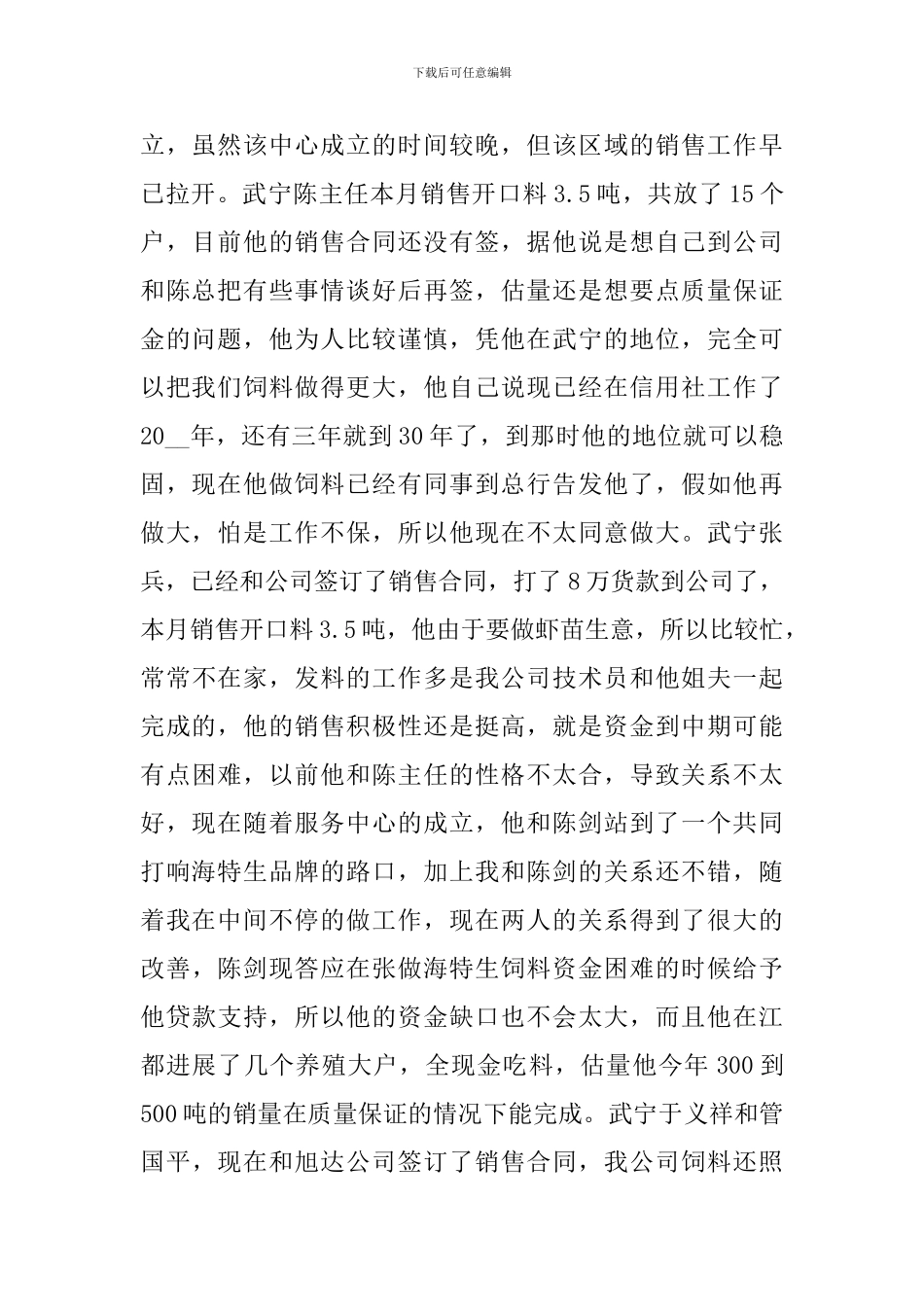 下载后可任意编辑

立，虽然该中心成立的时间较晚，但该区域的销售工作早已拉开。武宁陈主任本月销售开口料3.5吨，共放了15个户，目前他的销售合同还没有签，据他说是想自己到公司和陈总把有些事情谈好后再签，估量还是想要点质量保证金的问题，他为人比较谨慎，凭他在武宁的地位，完全可以把我们饲料做得更大，他自己说现已经在信用社工作了20____年，还有三年就到30年了，到那时他的地位就可以稳固，现在他做饲料已经有同事到总行告发他了，假如他再做大，怕是工作不保，所以他现在不太同意做大。武宁张兵，已经和公司签订了销售合同，打了8万货款到公司了，本月销售开口料3.5吨，他由于要做虾苗生意，所以比较忙，常常不在家，发料的工作多是我公司技术员和他姐夫一起完成的，他的销售积极性还是挺高，就是资金到中期可能有点困难，以前他和陈主任的性格不太合，导致关系不太好，现在随着服务中心的成立，他和陈剑站到了一个共同打响海特生品牌的路口，加上我和陈剑的关系还不错，随着我在中间不停的做工作，现在两人的关系得到了很大的改善，陈剑现答应在张做海特生饲料资金困难的时候给予他贷款支持，所以他的资金缺口也不会太大，而且他在江都进展了几个养殖大户，全现金吃料，估量他今年300到500吨的销量在质量保证的情况下能完成。武宁于义祥和管国平，现在和旭达公司签订了销售合同，我公司饲料还照